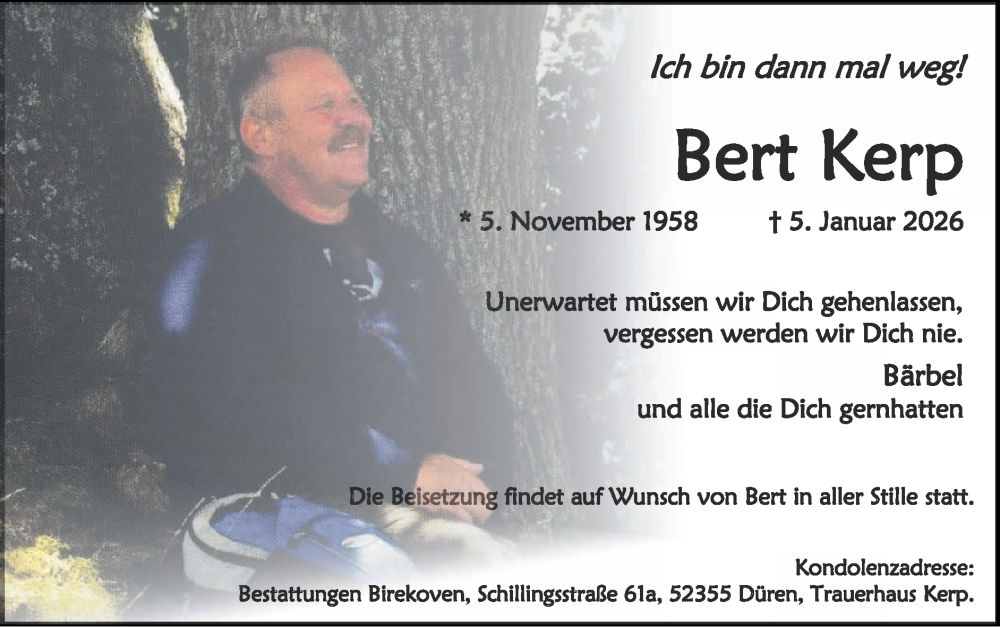 Ich bin dann mal weg!

Bert Kerp

* 5. November 1958 † 5. Januar 2026

Unerwartet müssen wir Dich gehenlassen, vergessen werden wir Dich nie.

Bärbel
und alle die Dich gernhatten

Die Beisetzung findet auf Wunsch von Bert in aller Stille statt.

Kondolenzadresse:
Bestattungen Birekoven, Schillingsstraße 61a, 52355 Düren, Trauerhaus Kerp.